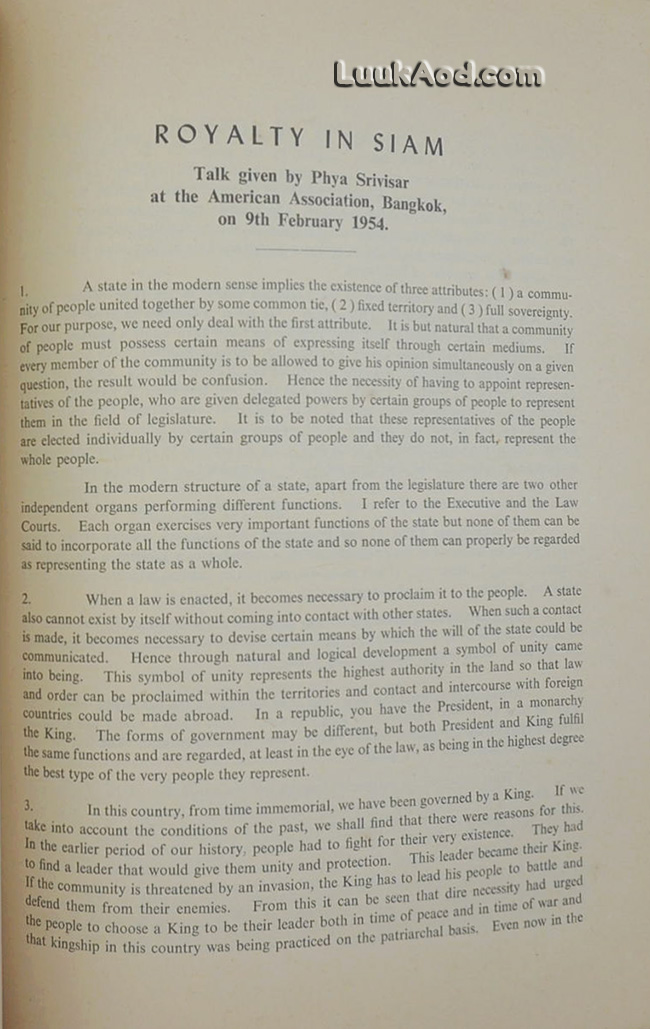 LuukAod.com

ROYALTY IN SIAM

Talk given by Phya Srivisar at the American Association, Bangkok, on 9th February 1954.

1. A state in the modern sense implies the existence of three attributes: ( 1 ) a community of people united together by some common tie, ( 2 ) fixed territory and ( 3 ) full sovereignty. For our purpose, we need only deal with the first attribute. It is but natural that a community of people must possess certain means of expressing itself through certain mediums. If every member of the community is to be allowed to give his opinion simultaneously on a given question, the result would be confusion. Hence the necessity of having to appoint representatives of the people, who are given delegated powers by certain groups of people to represent them in the field of legislature. It is to be noted that these representatives of the people are elected individually by certain groups of people and they do not, in fact, represent the whole people.

In the modern structure of a state, apart from the legislature there are two other independent organs performing different functions. I refer to the Executive and the Law Courts. Each organ exercises very important functions of the state but none of them can be said to incorporate all the functions of the state and so none of them can properly be regarded as representing the state as a whole.

2. When a law is enacted, it becomes necessary to proclaim it to the people. A state also cannot exist by itself without coming into contact with other states. When such a contact is made, it becomes necessary to devise certain means by which the will of the state could be communicated. Hence through natural and logical development a symbol of unity came into being. This symbol of unity represents the highest authority in the land so that law and order can be proclaimed within the territories and contact and intercourse with foreign countries could be made abroad. In a republic, you have the President, in a monarchy the King. The forms of government may be different, but both President and King fulfil the same functions and are regarded, at least in the eye of the law, as being in the highest degree the best type of the very people they represent.

3. In this country, from time immemorial, we have been governed by a King. If we take into account the conditions of the past, we shall find that there were reasons for this. In the earlier period of our history, people had to fight for their very existence. They had to find a leader that would give them unity and protection. This leader became their King. If the community is threatened by an invasion, the King has to lead his people to battle and defend them from their enemies. From this it can be seen that dire necessity had urged the people to choose a King to be their leader both in time of peace and in time of war and that kingship in this country was being practiced on the patriarchal basis. Even now in the